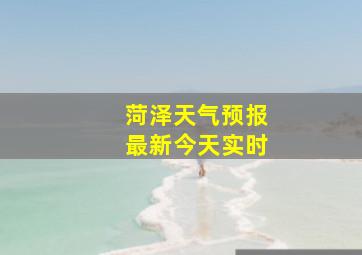 菏泽天气预报
最新今天实时